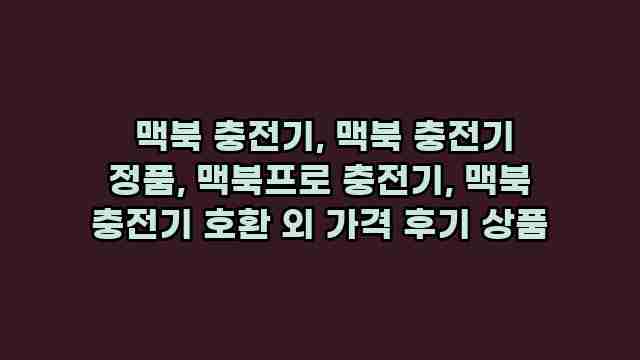 맥북 충전기, 맥북 충전기 정품, 맥북프로 충전기, 맥북 충전기 호환 외 가격 후기 상품